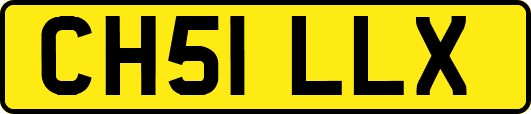 CH51 LLX